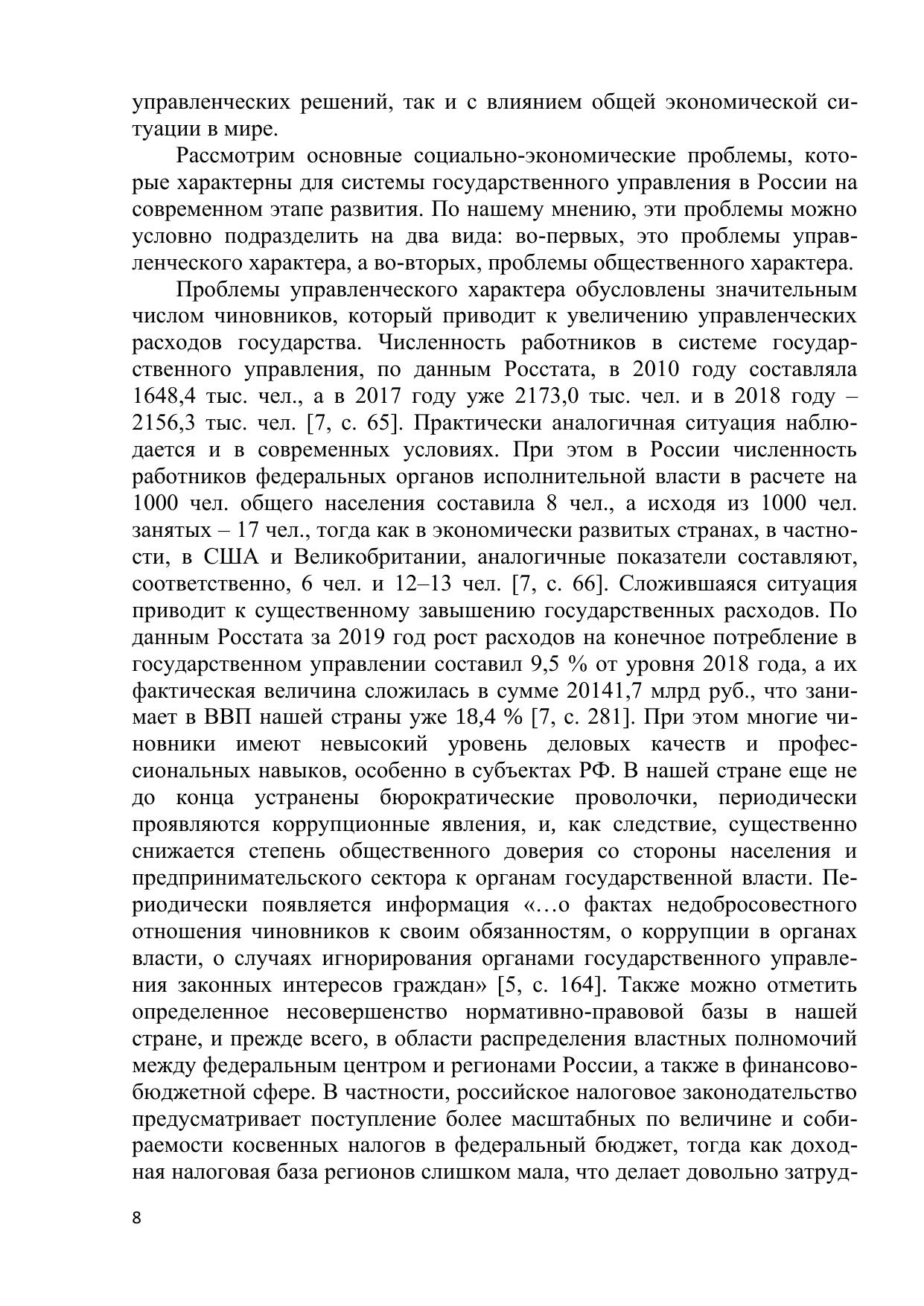 управленческих решений, так и с влиянием общей экономической ситуации в мире.

Рассмотрим основные социально-экономические проблемы, которые характерны для системы государственного управления в России на современном этапе развития. По нашему мнению, эти проблемы можно условно подразделить на два вида: во-первых, это проблемы управленческого характера, а во-вторых, проблемы общественного характера.

Проблемы управленческого характера обусловлены значительным числом чиновников, который приводит к увеличению управленческих расходов государства. Численность работников в системе государственного управления, по данным Росстата, в 2010 году составляла 1648,4 тыс. чел., а в 2017 году уже 2173,0 тыс. чел. и в 2018 году – 2156,3 тыс. чел. [7, с. 65]. Практически аналогичная ситуация наблюдается и в современных условиях. При этом в России численность работников федеральных органов исполнительной власти в расчете на 1000 чел. общего населения составила 8 чел., а исходя из 1000 чел. занятых – 17 чел., тогда как в экономически развитых странах, в частности, в США и Великобритании, аналогичные показатели составляют, соответственно, 6 чел. и 12–13 чел. [7, с. 66]. Сложившаяся ситуация приводит к существенному завышению государственных расходов. По данным Росстата за 2019 год рост расходов на конечное потребление в государственном управлении составил 9,5 % от уровня 2018 года, а их фактическая величина сложилась в сумме 20141,7 млрд руб., что занимает в ВВП нашей страны уже 18,4 % [7, с. 281]. При этом многие чиновники имеют невысокий уровень деловых качеств и профессиональных навыков, особенно в субъектах РФ. В нашей стране еще не до конца устранены бюрократические проволочки, периодически проявляются коррупционные явления, и, как следствие, существенно снижается степень общественного доверия со стороны населения и предпринимательского сектора к органам государственной власти. Периодически появляется информация «…о фактах недобросовестного отношения чиновников к своим обязанностям, о коррупции в органах власти, о случаях игнорирования органами государственного управления законных интересов граждан» [5, с. 164]. Также можно отметить определенное несовершенство нормативно-правовой базы в нашей стране, и прежде всего, в области распределения властных полномочий между федеральным центром и регионами России, а также в финансово-бюджетной сфере. В частности, российское налоговое законодательство предусматривает поступление более масштабных по величине и собираемости косвенных налогов в федеральный бюджет, тогда как доходная налоговая база регионов слишком мала, что делает довольно затруд-

8